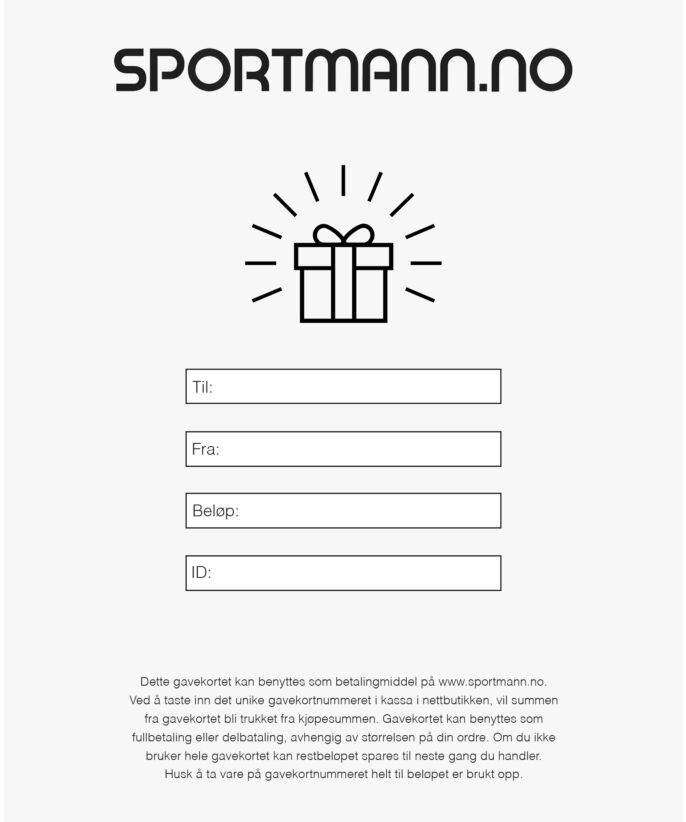 SPORTMANN.NO

Til:

Fra:

Beløp:

ID:

Dette gavekortet kan benyttes som betalingmiddel på www.sportmann.no. Ved å taste inn det unike gavekortnummeret i kassa i nettbutikken, vil summen fra gavekortet bli trukket fra kjøpesummen. Gavekortet kan benyttes som fullbetaling eller delbataling, avhengig av størrelsen på din ordre. Om du ikke bruker hele gavekortet kan restbeløpet spares til neste gang du handler. Husk å ta vare på gavekortnummeret helt til beløpet er brukt opp.